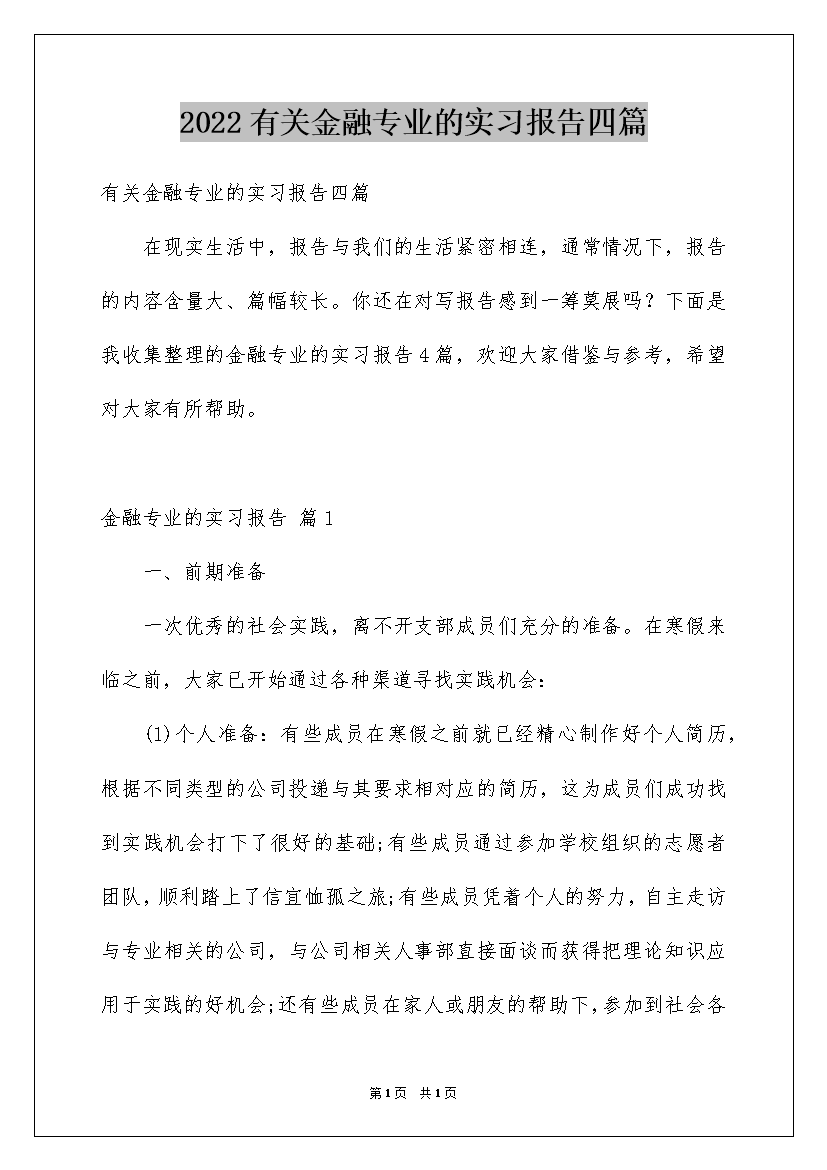 2022有关金融专业的实习报告四篇

有关金融专业的实习报告四篇

在现实生活中，报告与我们的生活紧密相连，通常情况下，报告的内容含量大、篇幅较长。你还在对写报告感到一筹莫展吗？下面是我收集整理的金融专业的实习报告4篇，欢迎大家借鉴与参考，希望对大家有所帮助。

金融专业的实习报告 篇1

一、前期准备

一次优秀的社会实践，离不开支部成员们充分的准备。在寒假来临之前，大家已开始通过各种渠道寻找实践机会：

(1)个人准备：有些成员在寒假之前就已经精心制作好个人简历，根据不同类型的公司投递与其要求相对应的简历，这为成员们成功找到实践机会打下了很好的基础;有些成员通过参加学校组织的志愿者团队，顺利踏上了信宜恤孤之旅;有些成员凭着个人的努力，自主走访与专业相关的公司，与公司相关人事部直接面谈而获得把理论知识应用于实践的好机会;还有些成员在家人或朋友的帮助下，参加到社会各

第1页 共1页